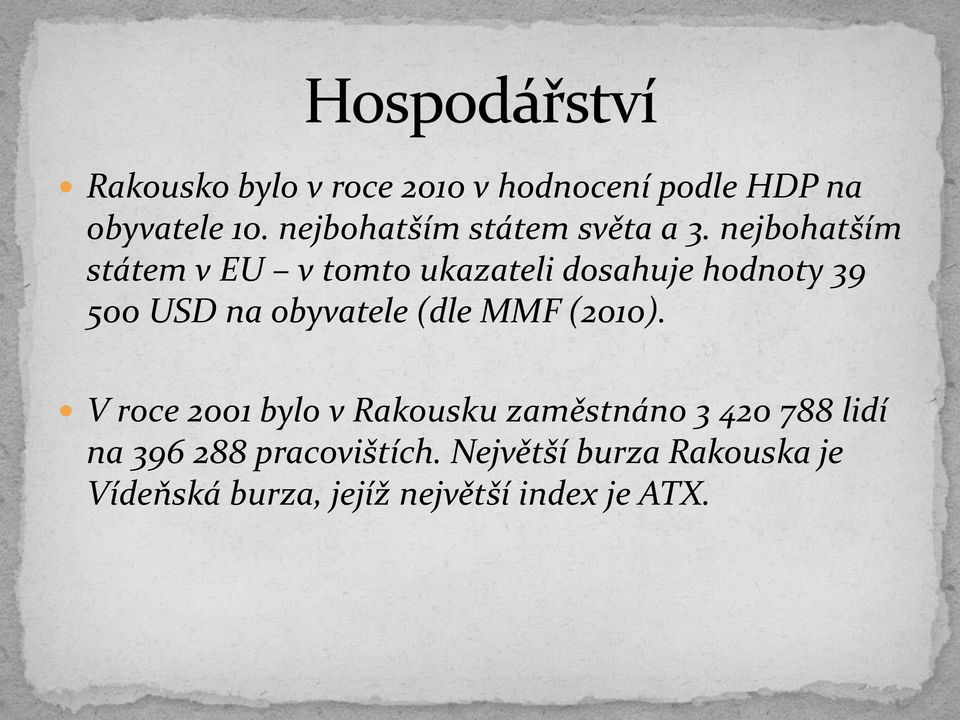 Hospodářství

Rakousko bylo v roce 2010 v hodnocení podle HDP na obyvatele 10. nejbohatším státem světa a 3. nejbohatším státem v EU – v tomto ukazateli dosahuje hodnoty 39 500 USD na obyvatele (dle MMF (2010).

V roce 2001 bylo v Rakousku zaměstnáno 3 420 788 lidí na 396 288 pracovištích. Největší burza Rakouska je Vídeňská burza, jejíž největší index je ATX.